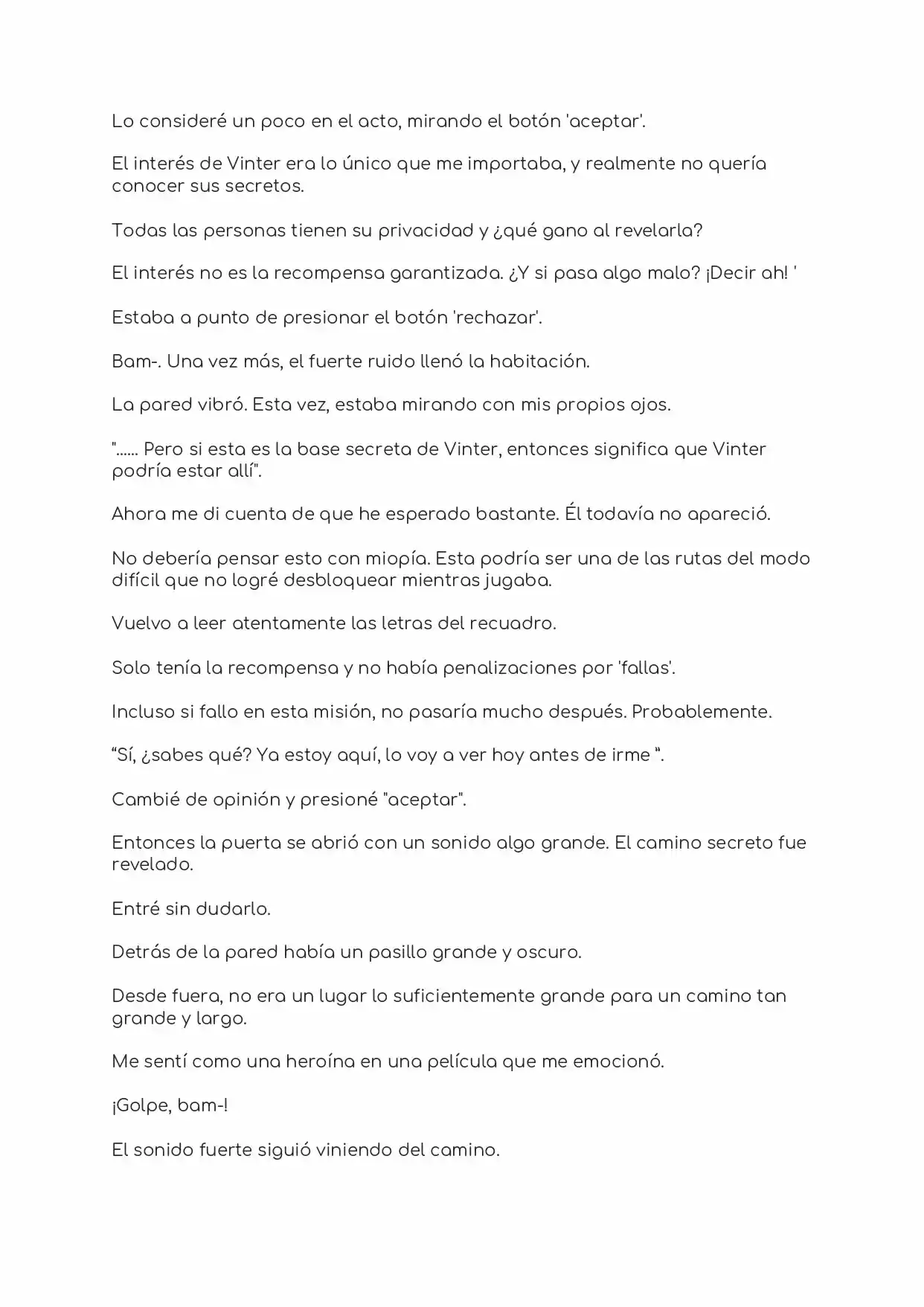 Lo consideré un poco en el acto, mirando el botón 'aceptar'.

El interés de Vinter era lo único que me importaba, y realmente no quería conocer sus secretos.

Todas las personas tienen su privacidad y ¿qué gano al revelarla?

El interés no es la recompensa garantizada. ¿Y si pasa algo malo? ¡Decir ah! '

Estaba a punto de presionar el botón 'rechazar'.

Bam-. Una vez más, el fuerte ruido llenó la habitación.

La pared vibró. Esta vez, estaba mirando con mis propios ojos.

"...... Pero si esta es la base secreta de Vinter, entonces significa que Vinter podría estar allí".

Ahora me di cuenta de que he esperado bastante. Él todavía no apareció.

No debería pensar esto con miopía. Esta podría ser una de las rutas del modo difícil que no logré desbloquear mientras jugaba.

Vuelvo a leer atentamente las letras del recuadro.

Solo tenía la recompensa y no había penalizaciones por 'fallas'.

Incluso si fallo en esta misión, no pasaría mucho después. Probablemente.

"Sí, ¿sabes qué? Ya estoy aquí, lo voy a ver hoy antes de irme ".

Cambié de opinión y presioné "aceptar".

Entonces la puerta se abrió con un sonido algo grande. El camino secreto fue revelado.

Entré sin dudarlo.

Detrás de la pared había un pasillo grande y oscuro.

Desde fuera, no era un lugar lo suficientemente grande para un camino tan grande y largo.

Me sentí como una heroína en una película que me emocionó.

¡Golpe, bam-!

El sonido fuerte siguió viniendo del camino.